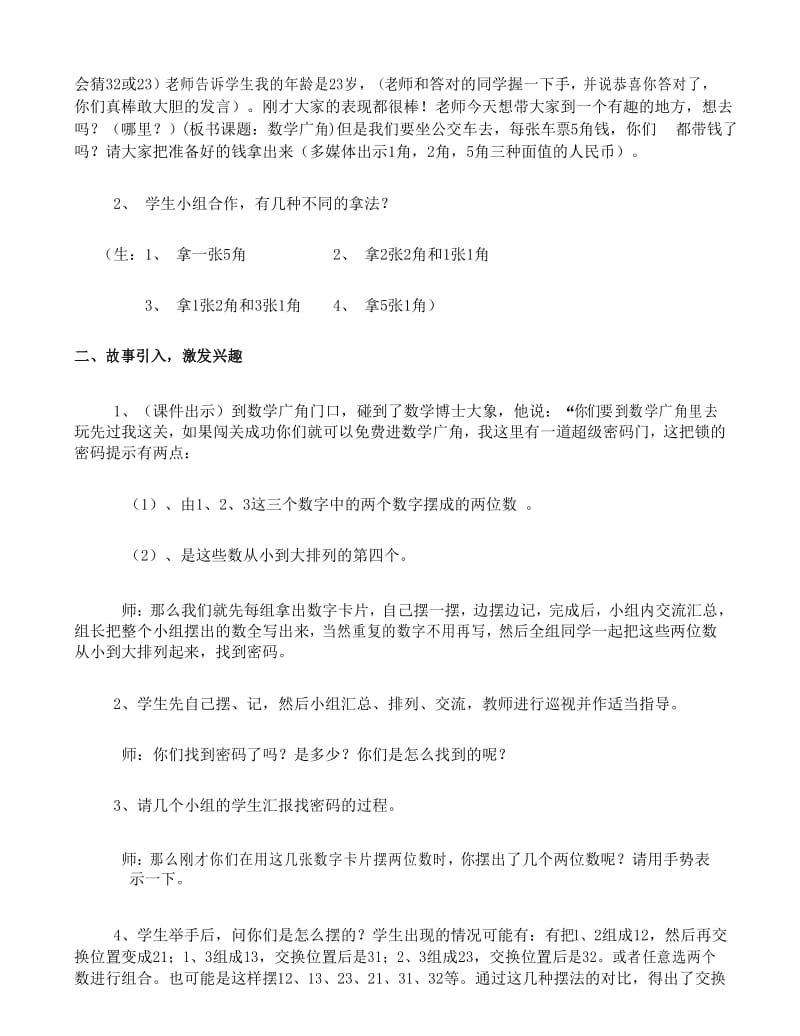 会猜32或23）老师告诉学生我的年龄是23岁，（老师和答对的同学握一下手，并说恭喜你答对了，你们真棒敢大胆的发言）。刚才大家的表现都很棒！老师今天想带大家到一个有趣的地方，想去吗？（哪里？）(板书课题：数学广角)但是我们要坐公交车去，每张车票5角钱，你们　都带钱了吗？请大家把准备好的钱拿出来（多媒体出示1角，2角，5角三种面值的人民币）。

2、 学生小组合作，有几种不同的拿法？

（生：1、 拿一张5角　　　　　2、 拿2张2角和1张1角

3、 拿1张2角和3张1角　　4、 拿5张1角）

二、故事引入，激发兴趣

1、（课件出示）到数学广角门口，碰到了数学博士大象，他说：“你们要到数学广角里去玩先过我这关，如果闯关成功你们就可以免费进数学广角，我这里有一道超级密码门，这把锁的密码提示有两点：

（1）、由1、2、3这三个数字中的两个数字摆成的两位数 。

（2）、是这些数从小到大排列的第四个。

师：那么我们就先每组拿出数字卡片，自己摆一摆，边摆边记，完成后，小组内交流汇总，组长把整个小组摆出的数全写出来，当然重复的数字不用再写，然后全组同学一起把这些两位数从小到大排列起来，找到密码。

2、学生先自己摆、记，然后小组汇总、排列、交流，教师进行巡视并作适当指导。

师：你们找到密码了吗？是多少？你们是怎么找到的呢？

3、请几个小组的学生汇报找密码的过程。

师：那么刚才你们在用这几张数字卡片摆两位数时，你摆出了几个两位数呢？请用手势表示一下。

4、学生举手后，问你们是怎么摆的？学生出现的情况可能有：有把1、2组成12，然后再交换位置变成21；1、3组成13，交换位置后是31；2、3组成23，交换位置后是32。或者任意选两个数进行组合。也可能是这样摆12、13、23、21、31、32等。通过这几种摆法的对比，得出了交换